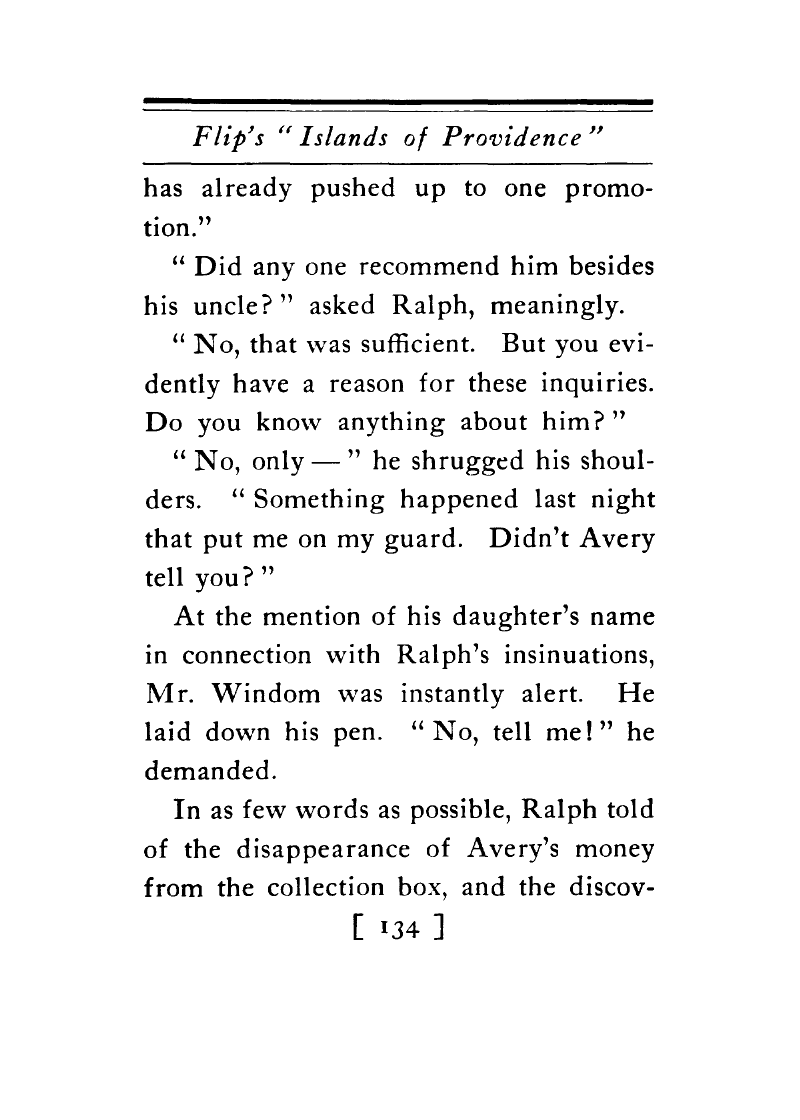 Flip's "Islands of Providence"

has already pushed up to one promotion."

"Did any one recommend him besides his uncle?" asked Ralph, meaningly.

"No, that was sufficient. But you evidently have a reason for these inquiries. Do you know anything about him?"

"No, only —" he shrugged his shoulders. "Something happened last night that put me on my guard. Didn't Avery tell you?"

At the mention of his daughter's name in connection with Ralph's insinuations, Mr. Windom was instantly alert. He laid down his pen. "No, tell me!" he demanded.

In as few words as possible, Ralph told of the disappearance of Avery's money from the collection box, and the discov-

[ 134 ]